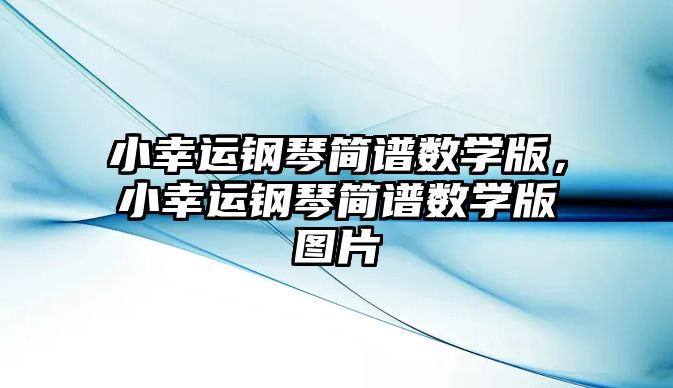 小幸运钢琴简谱数学版，小幸运钢琴简谱数学版图片